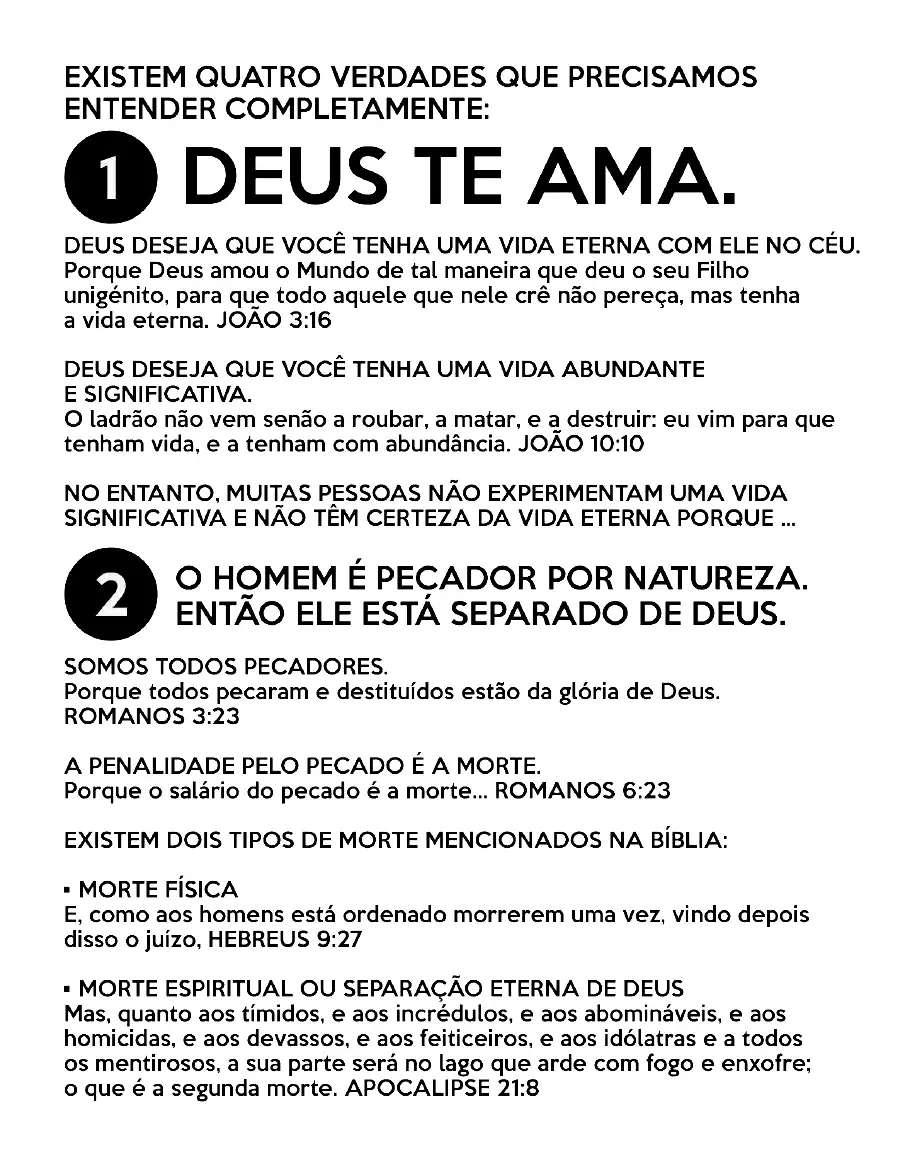 EXISTEM QUATRO VERDADES QUE PRECISAMOS ENTENDER COMPLETAMENTE:

1 DEUS TE AMA.

DEUS DESEJA QUE VOCÊ TENHA UMA VIDA ETERNA COM ELE NO CÉU.
Porque Deus amou o Mundo de tal maneira que deu o seu Filho unigénito, para que todo aquele que nele crê não pereça, mas tenha a vida eterna. JOÃO 3:16

DEUS DESEJA QUE VOCÊ TENHA UMA VIDA ABUNDANTE E SIGNIFICATIVA.
O ladrão não vem senão a roubar, a matar, e a destruir: eu vim para que tenham vida, e a tenham com abundância. JOÃO 10:10

NO ENTANTO, MUITAS PESSOAS NÃO EXPERIMENTAM UMA VIDA SIGNIFICATIVA E NÃO TÊM CERTEZA DA VIDA ETERNA PORQUE ...

2 O HOMEM É PECADOR POR NATUREZA. ENTÃO ELE ESTÁ SEPARADO DE DEUS.

SOMOS TODOS PECADORES.
Porque todos pecaram e destituídos estão da glória de Deus. ROMANOS 3:23

A PENALIDADE PELO PECADO É A MORTE.
Porque o salário do pecado é a morte... ROMANOS 6:23

EXISTEM DOIS TIPOS DE MORTE MENCIONADOS NA BÍBLIA:

▪ MORTE FÍSICA
E, como aos homens está ordenado morrerem uma vez, vindo depois disso o juízo, HEBREUS 9:27

▪ MORTE ESPIRITUAL OU SEPARAÇÃO ETERNA DE DEUS
Mas, quanto aos tímidos, e aos incrédulos, e aos abomináveis, e aos homicidas, e aos devassos, e aos feiticeiros, e aos idólatras e a todos os mentirosos, a sua parte será no lago que arde com fogo e enxofre; o que é a segunda morte. APOCALIPSE 21:8